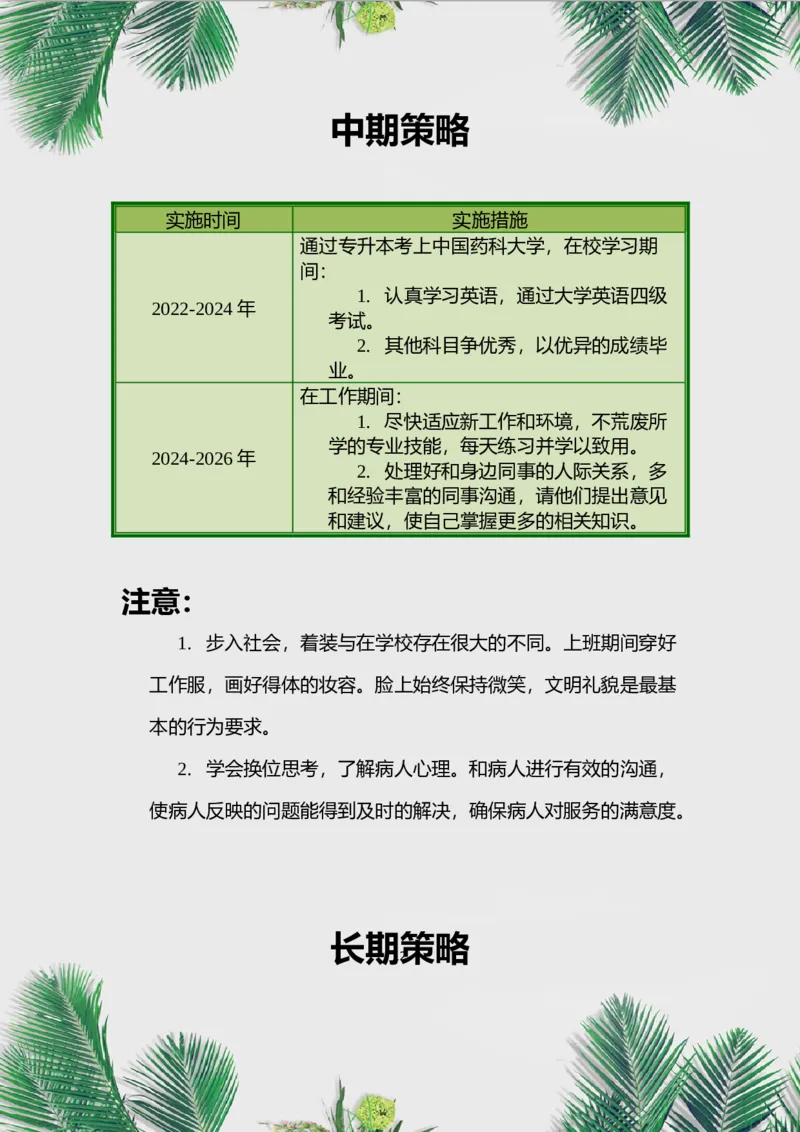 中期策略

| 实施时间 | 实施措施 |
|---|---|
| 2022-2024 年 | 通过专升本考上中国药科大学，在校学习期间：<br>1. 认真学习英语，通过大学英语四级考试。<br>2. 其他科目争优秀，以优异的成绩毕业。 |
| 2024-2026 年 | 在工作期间：<br>1. 尽快适应新工作和环境，不荒废所学的专业技能，每天练习并学以致用。<br>2. 处理好和身边同事的人际关系，多和经验丰富的同事沟通，请他们提出意见和建议，使自己掌握更多的相关知识。 |

注意：

1. 步入社会，着装与在学校存在很大的不同。上班期间穿好工作服，画好得体的妆容。脸上始终保持微笑，文明礼貌是最基本的行为要求。

2. 学会换位思考，了解病人心理。和病人进行有效的沟通，使病人反映的问题能得到及时的解决，确保病人对服务的满意度。

长期策略